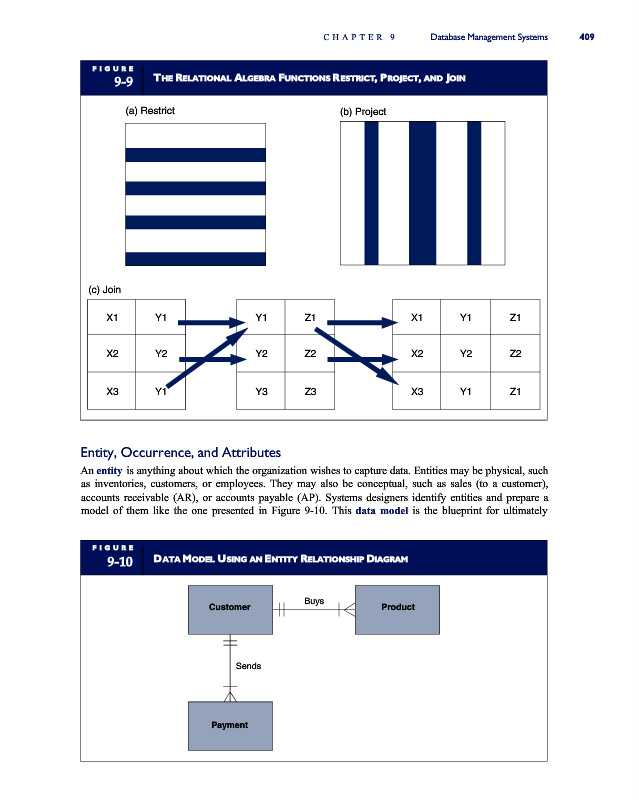 CHAPTER 9 Database Management Systems 409

FIGURE
9-9 THE RELATIONAL ALGEBRA FUNCTIONS RESTRICT, PROJECT, AND JOIN

(a) Restrict

(b) Project

(c) Join

| X1 | Y1 |
|---|---|
| X2 | Y2 |
| X3 | Y1 |

| Y1 | Z1 |
|---|---|
| Y2 | Z2 |
| Y3 | Z3 |

| X1 | Y1 | Z1 |
|---|---|---|
| X2 | Y2 | Z2 |
| X3 | Y1 | Z1 |

Entity, Occurrence, and Attributes

An entity is anything about which the organization wishes to capture data. Entities may be physical, such as inventories, customers, or employees. They may also be conceptual, such as sales (to a customer), accounts receivable (AR), or accounts payable (AP). Systems designers identify entities and prepare a model of them like the one presented in Figure 9-10. This data model is the blueprint for ultimately

FIGURE
9-10 DATA MODEL USING AN ENTITY RELATIONSHIP DIAGRAM

Customer

Buys

Product

Sends

Payment